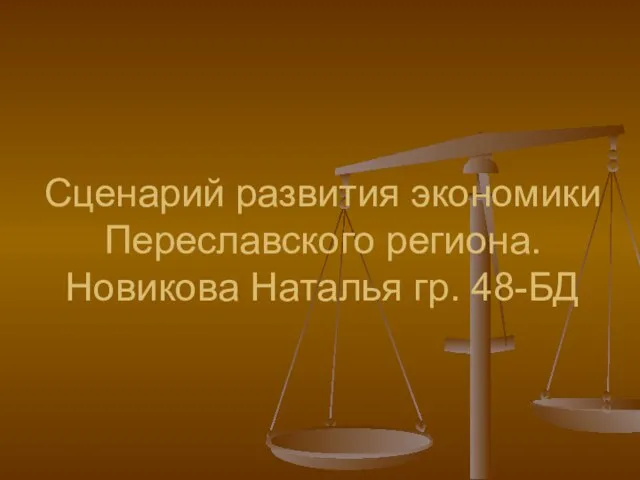 Сценарий развития экономики Переславского региона. Новикова Наталья гр. 48-БД